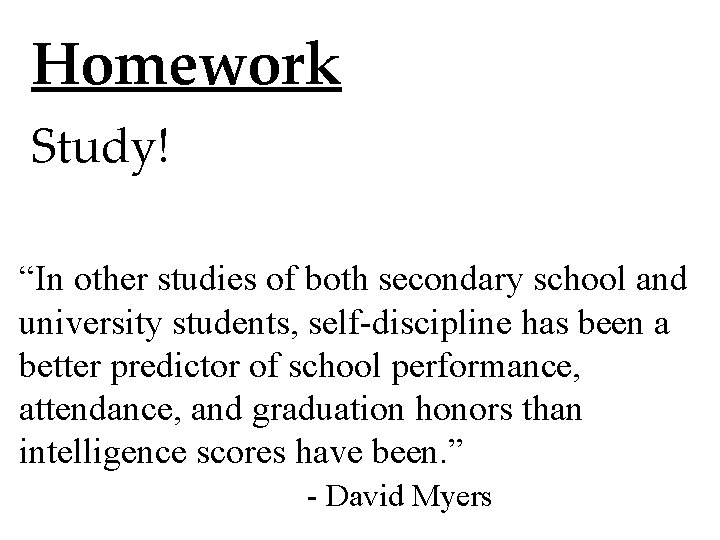 Homework

Study!

“In other studies of both secondary school and university students, self-discipline has been a better predictor of school performance, attendance, and graduation honors than intelligence scores have been.”

- David Myers